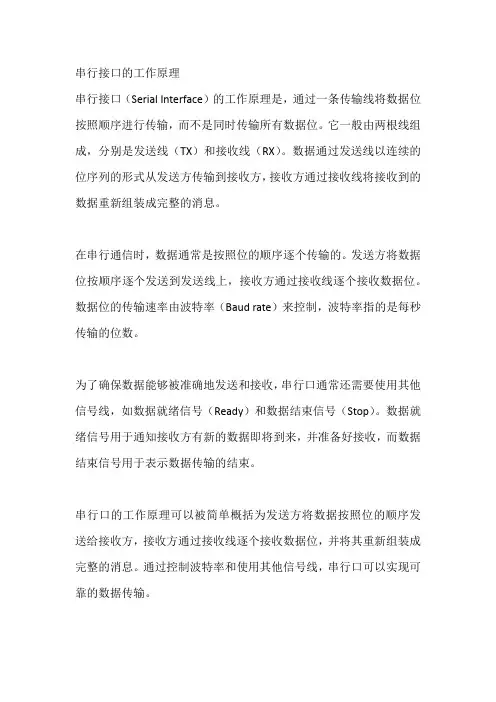 串行接口的工作原理

串行接口（Serial Interface）的工作原理是，通过一条传输线将数据位按照顺序进行传输，而不是同时传输所有数据位。它一般由两根线组成，分别是发送线（TX）和接收线（RX）。数据通过发送线以连续的位序列的形式从发送方传输到接收方，接收方通过接收线将接收到的数据重新组装成完整的消息。

在串行通信时，数据通常是按照位的顺序逐个传输的。发送方将数据位按顺序逐个发送到发送线上，接收方通过接收线逐个接收数据位。数据位的传输速率由波特率（Baud rate）来控制，波特率指的是每秒传输的位数。

为了确保数据能够被准确地发送和接收，串行口通常还需要使用其他信号线，如数据就绪信号（Ready）和数据结束信号（Stop）。数据就绪信号用于通知接收方有新的数据即将到来，并准备好接收，而数据结束信号用于表示数据传输的结束。

串行口的工作原理可以被简单概括为发送方将数据按照位的顺序发送给接收方，接收方通过接收线逐个接收数据位，并将其重新组装成完整的消息。通过控制波特率和使用其他信号线，串行口可以实现可靠的数据传输。